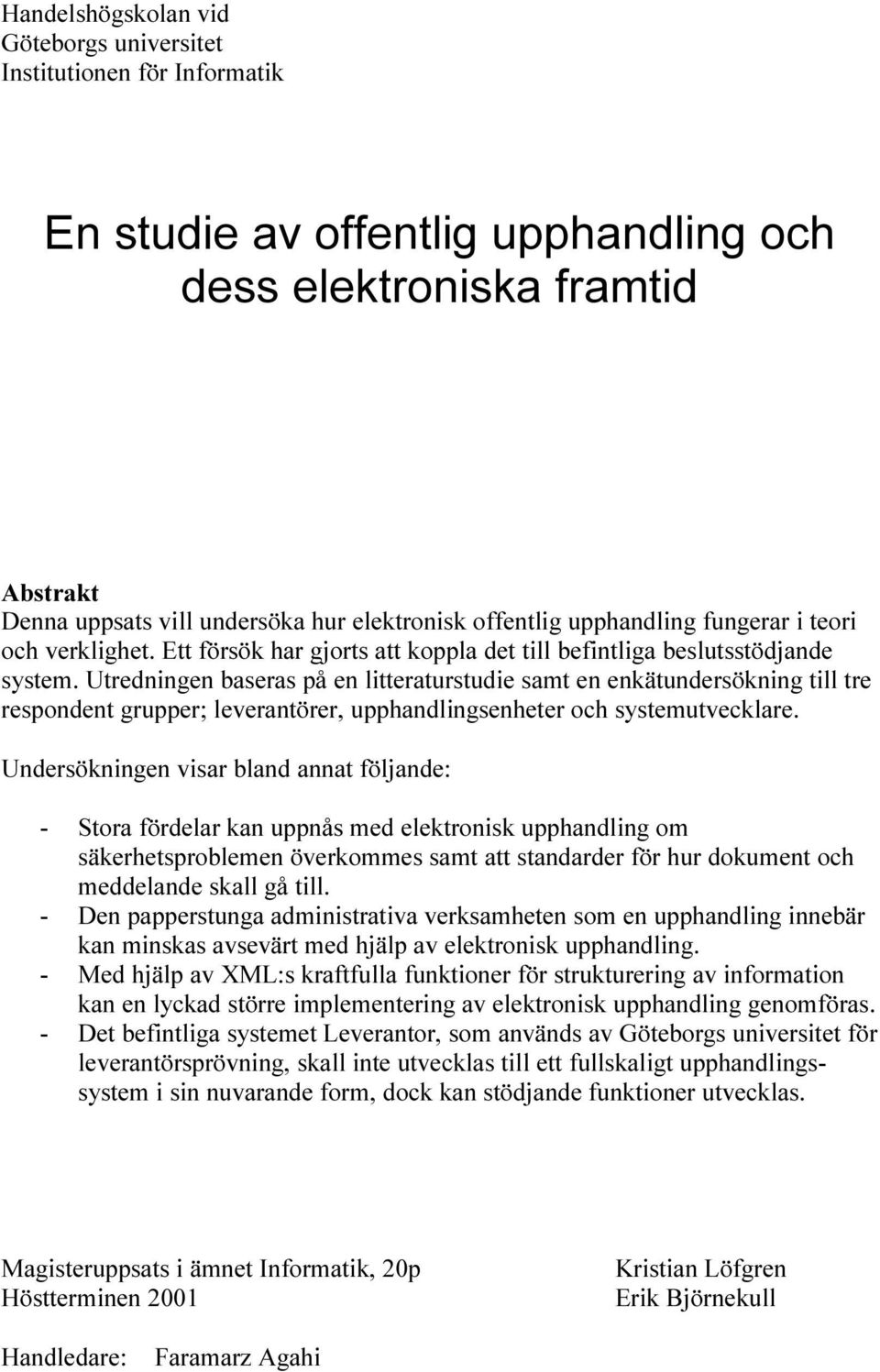 Handelshögskolan vid
Göteborgs universitet
Institutionen för Informatik

En studie av offentlig upphandling och dess elektroniska framtid

Abstrakt
Denna uppsats vill undersöka hur elektronisk offentlig upphandling fungerar i teori och verklighet. Ett försök har gjorts att koppla det till befintliga beslutsstödjande system. Utredningen baseras på en litteraturstudie samt en enkätundersökning till tre respondent grupper; leverantörer, upphandlingsenheter och systemutvecklare.

Undersökningen visar bland annat följande:

- Stora fördelar kan uppnås med elektronisk upphandling om säkerhetsproblemen överkommes samt att standarder för hur dokument och meddelande skall gå till.
- Den papperstunga administrativa verksamheten som en upphandling innebär kan minskas avsevärt med hjälp av elektronisk upphandling.
- Med hjälp av XML:s kraftfulla funktioner för strukturering av information kan en lyckad större implementering av elektronisk upphandling genomföras.
- Det befintliga systemet Leverantor, som används av Göteborgs universitet för leverantörsprövning, skall inte utvecklas till ett fullskaligt upphandlingssystem i sin nuvarande form, dock kan stödjande funktioner utvecklas.

Magisteruppsats i ämnet Informatik, 20p
Höstterminen 2001

Kristian Löfgren
Erik Björnekull

Handledare: Faramarz Agahi